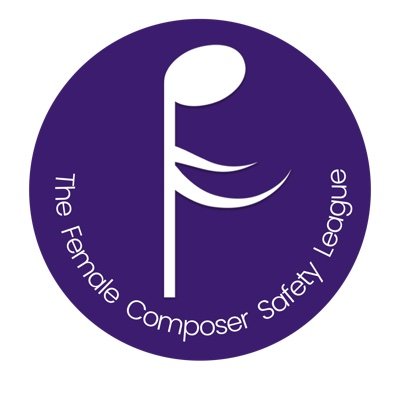 The Female Composer Safety League